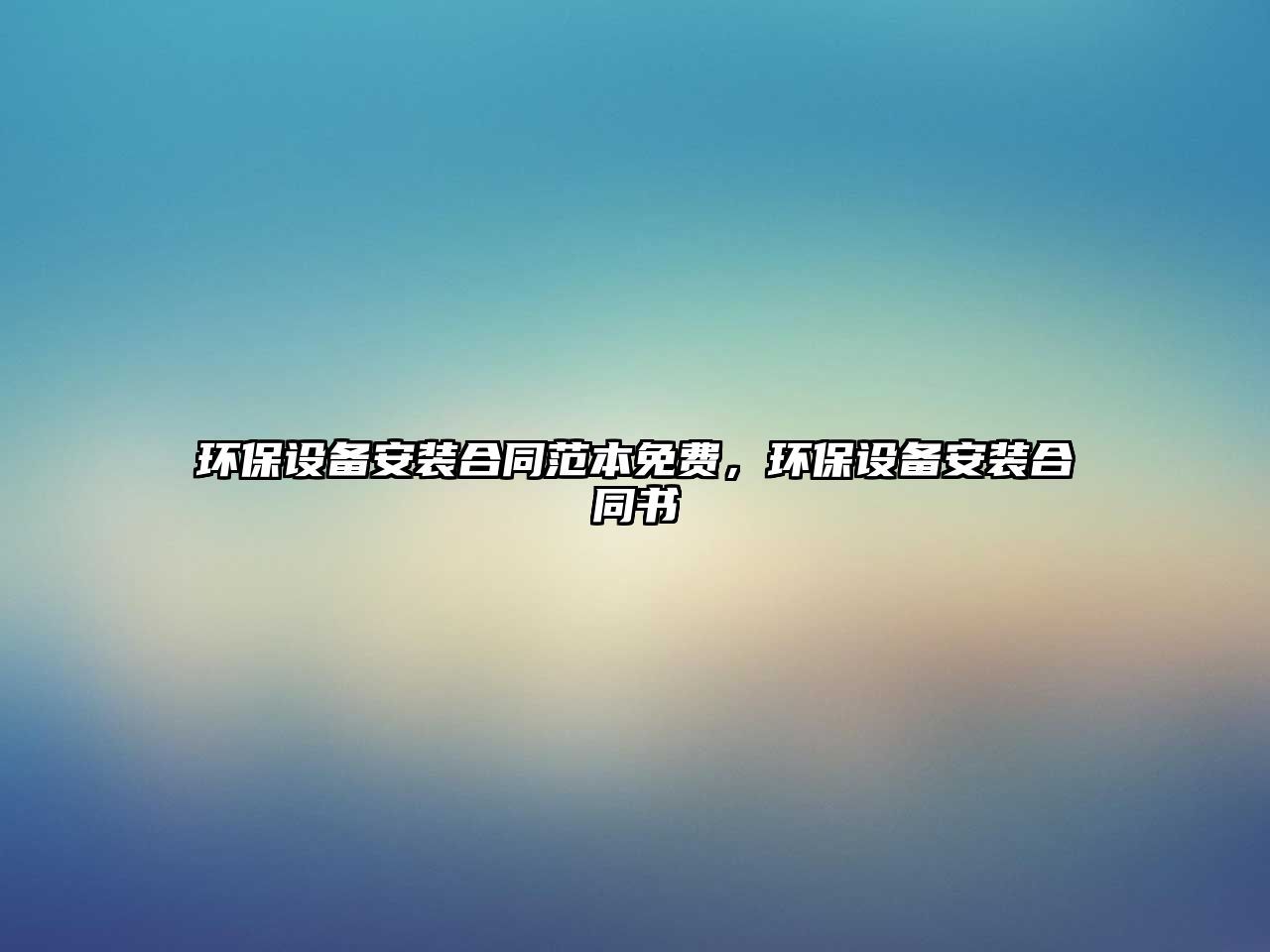 环保设备安装合同范本免费，环保设备安装合同书